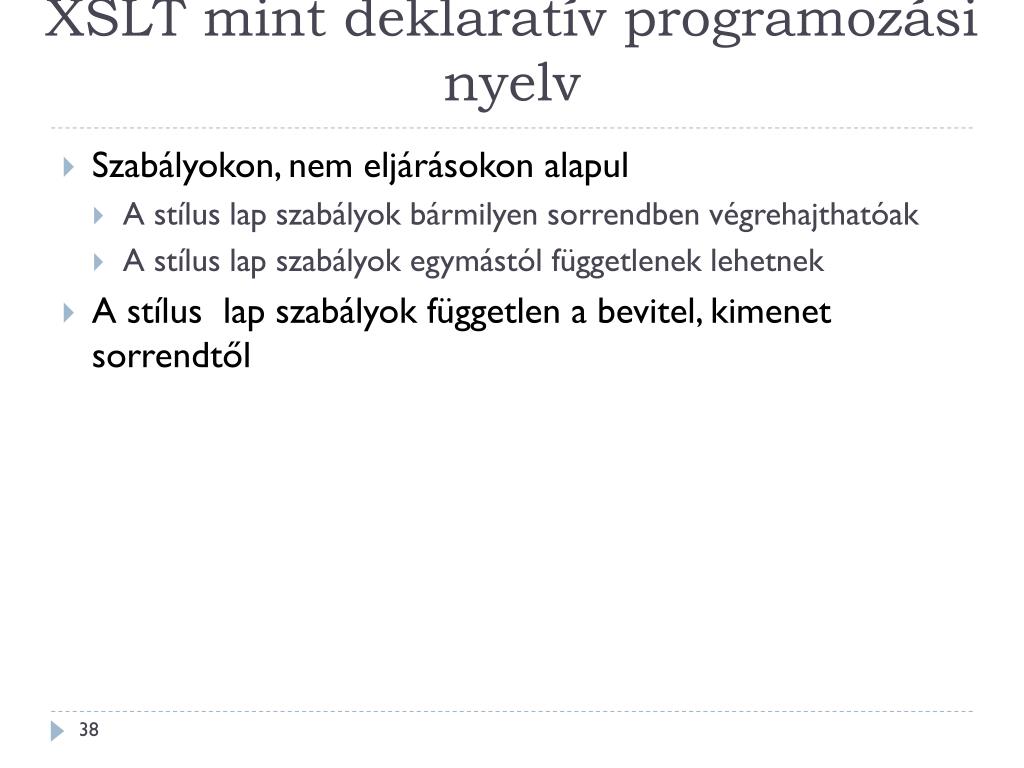 XSLT mint deklaratív programozási nyelv

Szabályokon, nem eljárásokon alapul

A stílus lap szabályok bármilyen sorrendben végrehajthatóak

A stílus lap szabályok egymástól függetlenek lehetnek

A stílus lap szabályok független a bevitel, kimenet sorrendtől

38